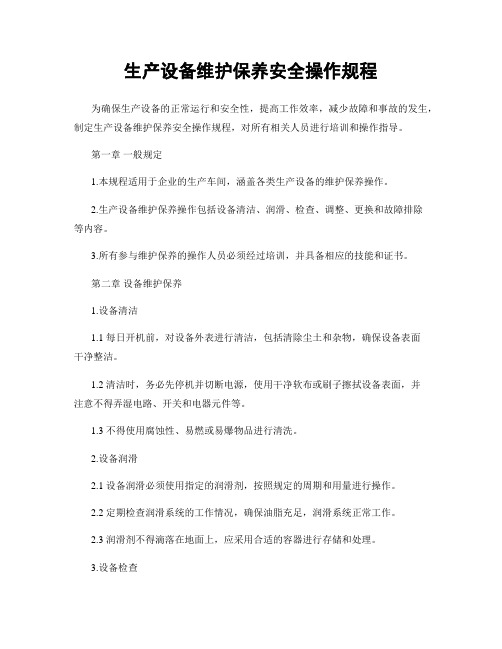 生产设备维护保养安全操作规程

为确保生产设备的正常运行和安全性，提高工作效率，减少故障和事故的发生，制定生产设备维护保养安全操作规程，对所有相关人员进行培训和操作指导。

第一章 一般规定

1.本规程适用于企业的生产车间，涵盖各类生产设备的维护保养操作。

2.生产设备维护保养操作包括设备清洁、润滑、检查、调整、更换和故障排除等内容。

3.所有参与维护保养的操作人员必须经过培训，并具备相应的技能和证书。

第二章 设备维护保养

1.设备清洁

1.1 每日开机前，对设备外表进行清洁，包括清除尘土和杂物，确保设备表面干净整洁。

1.2 清洁时，务必先停机并切断电源，使用干净软布或刷子擦拭设备表面，并注意不得弄湿电路、开关和电器元件等。

1.3 不得使用腐蚀性、易燃或易爆物品进行清洗。

2.设备润滑

2.1 设备润滑必须使用指定的润滑剂，按照规定的周期和用量进行操作。

2.2 定期检查润滑系统的工作情况，确保油脂充足，润滑系统正常工作。

2.3 润滑剂不得滴落在地面上，应采用合适的容器进行存储和处理。

3.设备检查